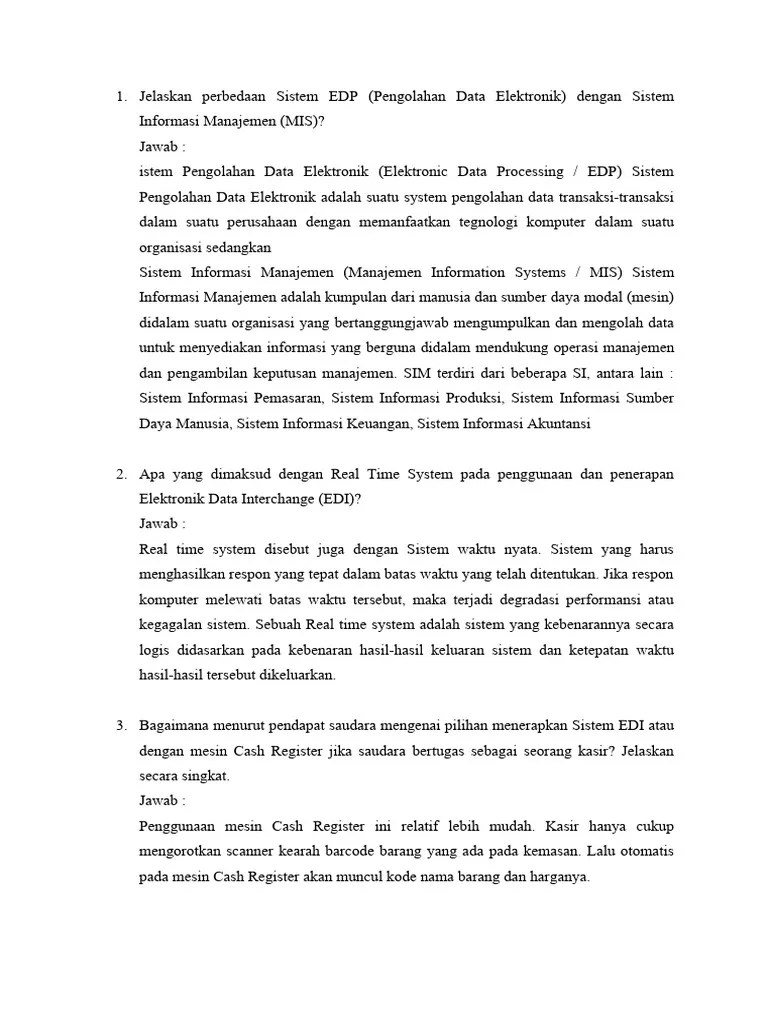 1. Jelaskan perbedaan Sistem EDP (Pengolahan Data Elektronik) dengan Sistem Informasi Manajemen (MIS)?
Jawab :
istem Pengolahan Data Elektronik (Elektronic Data Processing / EDP) Sistem Pengolahan Data Elektronik adalah suatu system pengolahan data transaksi-transaksi dalam suatu perusahaan dengan memanfaatkan tegnologi komputer dalam suatu organisasi sedangkan
Sistem Informasi Manajemen (Manajemen Information Systems / MIS) Sistem Informasi Manajemen adalah kumpulan dari manusia dan sumber daya modal (mesin) didalam suatu organisasi yang bertanggungjawab mengumpulkan dan mengolah data untuk menyediakan informasi yang berguna didalam mendukung operasi manajemen dan pengambilan keputusan manajemen. SIM terdiri dari beberapa SI, antara lain : Sistem Informasi Pemasaran, Sistem Informasi Produksi, Sistem Informasi Sumber Daya Manusia, Sistem Informasi Keuangan, Sistem Informasi Akuntansi

2. Apa yang dimaksud dengan Real Time System pada penggunaan dan penerapan Elektronik Data Interchange (EDI)?
Jawab :
Real time system disebut juga dengan Sistem waktu nyata. Sistem yang harus menghasilkan respon yang tepat dalam batas waktu yang telah ditentukan. Jika respon komputer melewati batas waktu tersebut, maka terjadi degradasi performansi atau kegagalan sistem. Sebuah Real time system adalah sistem yang kebenarannya secara logis didasarkan pada kebenaran hasil-hasil keluaran sistem dan ketepatan waktu hasil-hasil tersebut dikeluarkan.

3. Bagaimana menurut pendapat saudara mengenai pilihan menerapkan Sistem EDI atau dengan mesin Cash Register jika saudara bertugas sebagai seorang kasir? Jelaskan secara singkat.
Jawab :
Penggunaan mesin Cash Register ini relatif lebih mudah. Kasir hanya cukup mengorotkan scanner kearah barcode barang yang ada pada kemasan. Lalu otomatis pada mesin Cash Register akan muncul kode nama barang dan harganya.